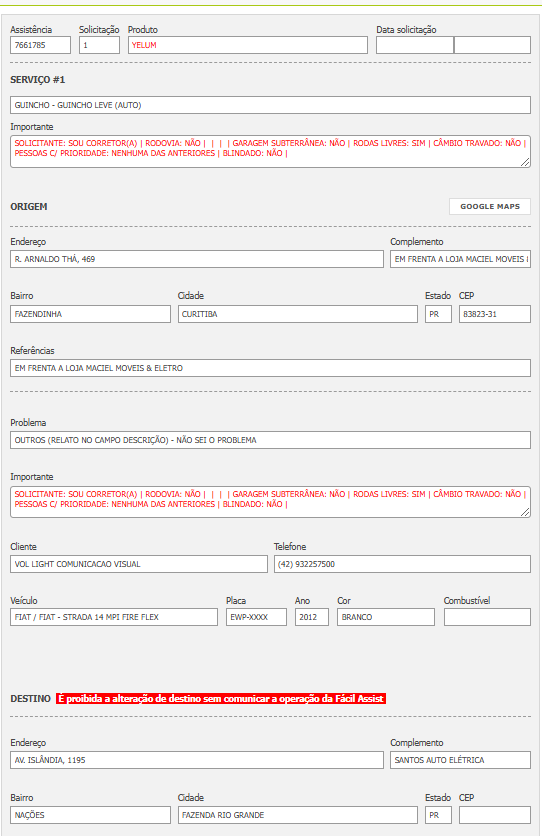 Assistência
7661785
Solicitação
1
Produto
YELUM
Data solicitação

SERVIÇO #1

GUINCHO - GUINCHO LEVE (AUTO)

Importante
SOLICITANTE: SOU CORRETOR(A) | RODOVIA: NÃO | | | | GARAGEM SUBTERRÂNEA: NÃO | RODAS LIVRES: SIM | CÂMBIO TRAVADO: NÃO | PESSOAS C/ PRIORIDADE: NENHUMA DAS ANTERIORES | BLINDADO: NÃO |

ORIGEM
GOOGLE MAPS

Endereço
R. ARNALDO THÁ, 469
Complemento
EM FRENTA A LOJA MACIEL MOVEIS I

Bairro
FAZENDINHA
Cidade
CURITIBA
Estado
PR
CEP
83823-31

Referências
EM FRENTA A LOJA MACIEL MOVEIS & ELETRO

Problema
OUTROS (RELATO NO CAMPO DESCRIÇÃO) - NÃO SEI O PROBLEMA

Importante
SOLICITANTE: SOU CORRETOR(A) | RODOVIA: NÃO | | | | GARAGEM SUBTERRÂNEA: NÃO | RODAS LIVRES: SIM | CÂMBIO TRAVADO: NÃO | PESSOAS C/ PRIORIDADE: NENHUMA DAS ANTERIORES | BLINDADO: NÃO |

Cliente
VOL LIGHT COMUNICACAO VISUAL
Telefone
(42) 932257500

Veículo
FIAT / FIAT - STRADA 14 MPI FIRE FLEX
Placa
EWP-XXXX
Ano
2012
Cor
BRANCO
Combustível

DESTINO É proibida a alteração de destino sem comunicar a operação da Fácil Assist

Endereço
AV. ISLÂNDIA, 1195
Complemento
SANTOS AUTO ELÉTRICA

Bairro
NAÇÕES
Cidade
FAZENDA RIO GRANDE
Estado
PR
CEP